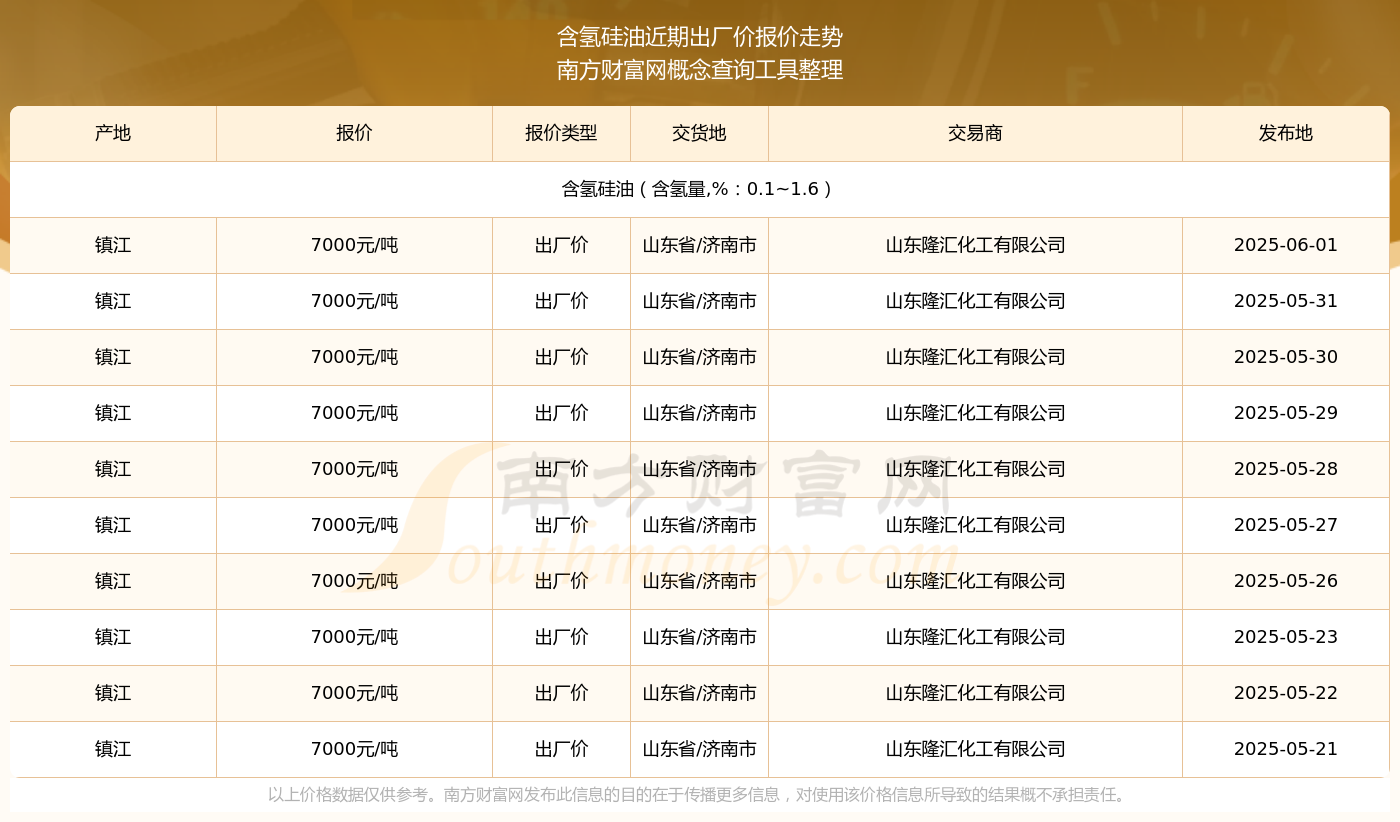 含氢硅油近期出厂价报价走势
南方财富网概念查询工具整理

| 产地 | 报价 | 报价类型 | 交货地 | 交易商 | 发布地 |
|---|---|---|---|---|---|
| 含氢硅油（含氢量,%：0.1~1.6） | | | | | |
| 镇江 | 7000元/吨 | 出厂价 | 山东省/济南市 | 山东隆汇化工有限公司 | 2025-06-01 |
| 镇江 | 7000元/吨 | 出厂价 | 山东省/济南市 | 山东隆汇化工有限公司 | 2025-05-31 |
| 镇江 | 7000元/吨 | 出厂价 | 山东省/济南市 | 山东隆汇化工有限公司 | 2025-05-30 |
| 镇江 | 7000元/吨 | 出厂价 | 山东省/济南市 | 山东隆汇化工有限公司 | 2025-05-29 |
| 镇江 | 7000元/吨 | 出厂价 | 山东省/济南市 | 山东隆汇化工有限公司 | 2025-05-28 |
| 镇江 | 7000元/吨 | 出厂价 | 山东省/济南市 | 山东隆汇化工有限公司 | 2025-05-27 |
| 镇江 | 7000元/吨 | 出厂价 | 山东省/济南市 | 山东隆汇化工有限公司 | 2025-05-26 |
| 镇江 | 7000元/吨 | 出厂价 | 山东省/济南市 | 山东隆汇化工有限公司 | 2025-05-23 |
| 镇江 | 7000元/吨 | 出厂价 | 山东省/济南市 | 山东隆汇化工有限公司 | 2025-05-22 |
| 镇江 | 7000元/吨 | 出厂价 | 山东省/济南市 | 山东隆汇化工有限公司 | 2025-05-21 |

南方财富网 Southmoney.com

以上价格数据仅供参考。南方财富网发布此信息的目的在于传播更多信息，对使用该价格信息所导致的结果概不承担责任。